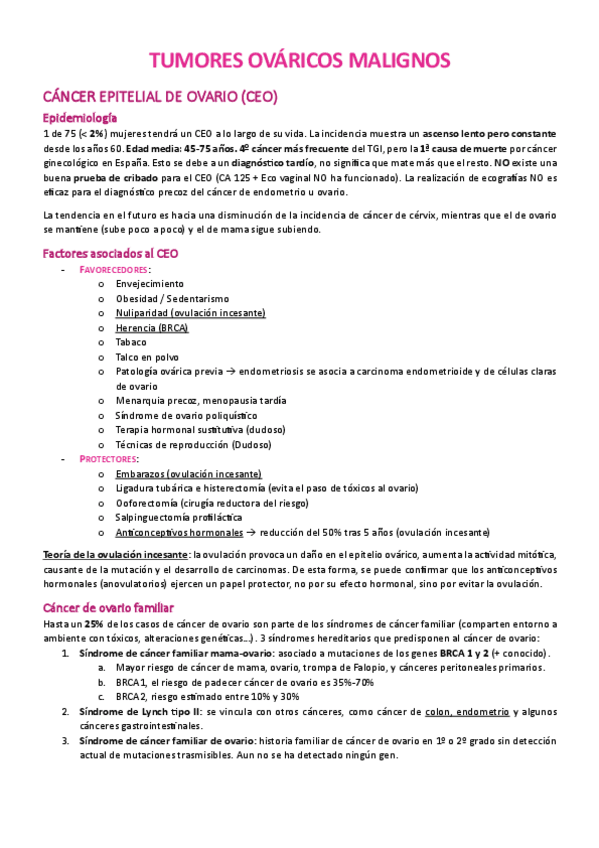 TUMORES OVÁRICOS MALIGNOS

CÁNCER EPITELIAL DE OVARIO (CEO)

Epidemiología

1 de 75 (< 2%) mujeres tendrá un CEO a lo largo de su vida. La incidencia muestra un ascenso lento pero constante desde los años 60. Edad media: 45-75 años. 4º cáncer más frecuente del TGI, pero la 1ª causa de muerte por cáncer ginecológico en España. Esto se debe a un diagnóstico tardío, no significa que mate más que el resto. NO existe una buena prueba de cribado para el CEO (CA 125 + Eco vaginal NO ha funcionado). La realización de ecografías NO es eficaz para el diagnóstico precoz del cáncer de endometrio u ovario.

La tendencia en el futuro es hacia una disminución de la incidencia de cáncer de cérvix, mientras que el de ovario se mantiene (sube poco a poco) y el de mama sigue subiendo.

Factores asociados al CEO

- FAVORECEDORES:
  o Envejecimiento
  o Obesidad / Sedentarismo
  o Nuliparidad (ovulación incesante)
  o Herencia (BRCA)
  o Tabaco
  o Talco en polvo
  o Patología ovárica previa → endometriosis se asocia a carcinoma endometrioide y de células claras de ovario
  o Menarquia precoz, menopausia tardía
  o Síndrome de ovario poliquístico
  o Terapia hormonal sustitutiva (dudoso)
  o Técnicas de reproducción (Dudoso)
- PROTECTORES:
  o Embarazos (ovulación incesante)
  o Ligadura tubárica e histerectomía (evita el paso de tóxicos al ovario)
  o Ooforectomía (cirugía reductora del riesgo)
  o Salpinguectomía profiláctica
  o Anticonceptivos hormonales → reducción del 50% tras 5 años (ovulación incesante)

Teoría de la ovulación incesante: la ovulación provoca un daño en el epitelio ovárico, aumenta la actividad mitótica, causante de la mutación y el desarrollo de carcinomas. De esta forma, se puede confirmar que los anticonceptivos hormonales (anovulatorios) ejercen un papel protector, no por su efecto hormonal, sino por evitar la ovulación.

Cáncer de ovario familiar

Hasta un 25% de los casos de cáncer de ovario son parte de los síndromes de cáncer familiar (comparten entorno a ambiente con tóxicos, alteraciones genéticas…). 3 síndromes hereditarios que predisponen al cáncer de ovario:

1. Síndrome de cáncer familiar mama-ovario: asociado a mutaciones de los genes BRCA 1 y 2 (+ conocido).
   a. Mayor riesgo de cáncer de mama, ovario, trompa de Falopio, y cánceres peritoneales primarios.
   b. BRCA1, el riesgo de padecer cáncer de ovario es 35%-70%
   c. BRCA2, riesgo estimado entre 10% y 30%
2. Síndrome de Lynch tipo II: se vincula con otros cánceres, como cáncer de colon, endometrio y algunos cánceres gastrointestinales.
3. Síndrome de cáncer familiar de ovario: historia familiar de cáncer de ovario en 1º o 2º grado sin detección actual de mutaciones trasmisibles. Aun no se ha detectado ningún gen.